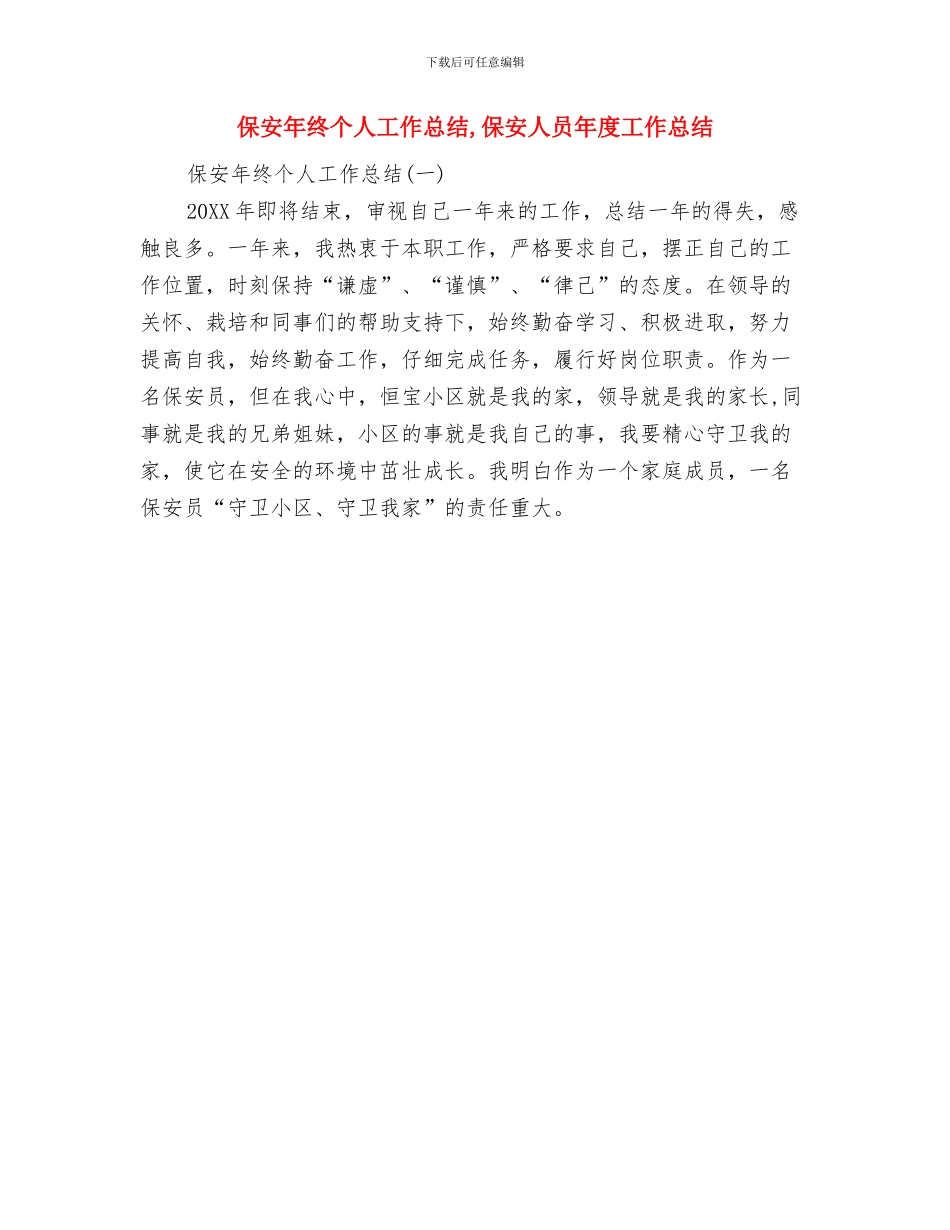 下载后可任意编辑

保安年终个人工作总结,保安人员年度工作总结

保安年终个人工作总结(一)

20XX 年即将结束，审视自己一年来的工作，总结一年的得失，感触良多。一年来，我热衷于本职工作，严格要求自己，摆正自己的工作位置，时刻保持“谦虚”、“谨慎”、“律己”的态度。在领导的关怀、栽培和同事们的帮助支持下，始终勤奋学习、积极进取，努力提高自我，始终勤奋工作，仔细完成任务，履行好岗位职责。作为一名保安员，但在我心中，恒宝小区就是我的家，领导就是我的家长,同事就是我的兄弟姐妹，小区的事就是我自己的事，我要精心守卫我的家，使它在安全的环境中茁壮成长。我明白作为一个家庭成员，一名保安员“守卫小区、守卫我家”的责任重大。